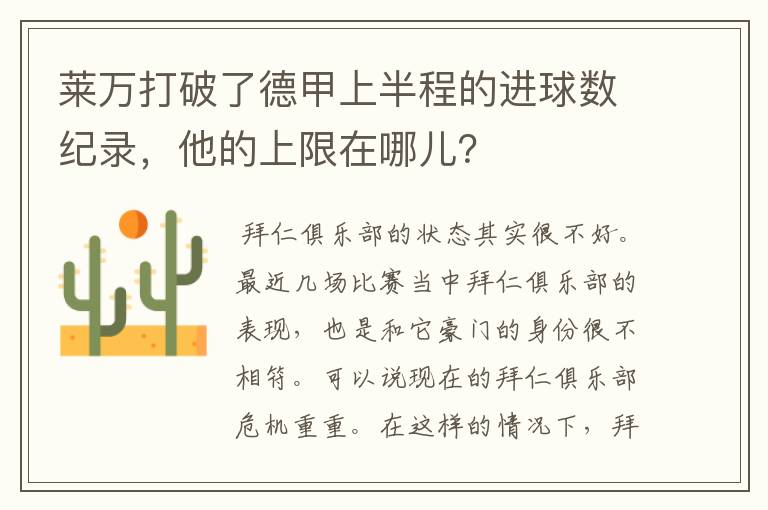 莱万打破了德甲上半程的进球数纪录，他的上限在哪儿?

拜仁俱乐部的状态其实很不好。最近几场比赛当中拜仁俱乐部的表现，也是和它豪门的身份很不相符。可以说现在的拜仁俱乐部危机重重。在这样的情况下，拜